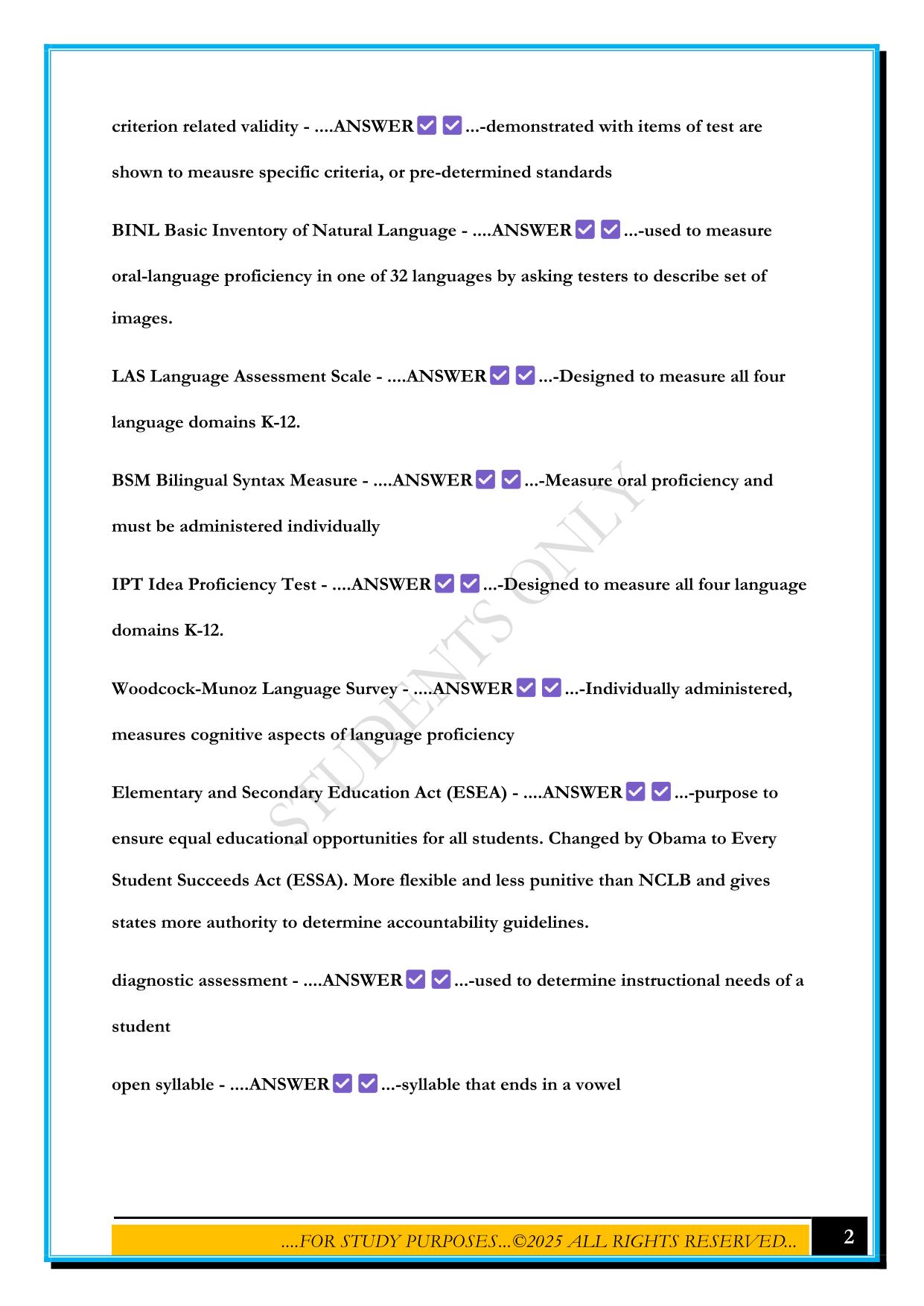 criterion related validity - ....ANSWER ✅ ✅ ...-demonstrated with items of test are shown to meausre specific criteria, or pre-determined standards

BINL Basic Inventory of Natural Language - ....ANSWER ✅ ✅ ...-used to measure oral-language proficiency in one of 32 languages by asking testers to describe set of images.

LAS Language Assessment Scale - ....ANSWER ✅ ✅ ...-Designed to measure all four language domains K-12.

BSM Bilingual Syntax Measure - ....ANSWER ✅ ✅ ...-Measure oral proficiency and must be administered individually

IPT Idea Proficiency Test - ....ANSWER ✅ ✅ ...-Designed to measure all four language domains K-12.

Woodcock-Munoz Language Survey - ....ANSWER ✅ ✅ ...-Individually administered, measures cognitive aspects of language proficiency

Elementary and Secondary Education Act (ESEA) - ....ANSWER ✅ ✅ ...-purpose to ensure equal educational opportunities for all students. Changed by Obama to Every Student Succeeds Act (ESSA). More flexible and less punitive than NCLB and gives states more authority to determine accountability guidelines.

diagnostic assessment - ....ANSWER ✅ ✅ ...-used to determine instructional needs of a student

open syllable - ....ANSWER ✅ ✅ ...-syllable that ends in a vowel

STUDENTS ONLY

....FOR STUDY PURPOSES...©2025 ALL RIGHTS RESERVED...

2